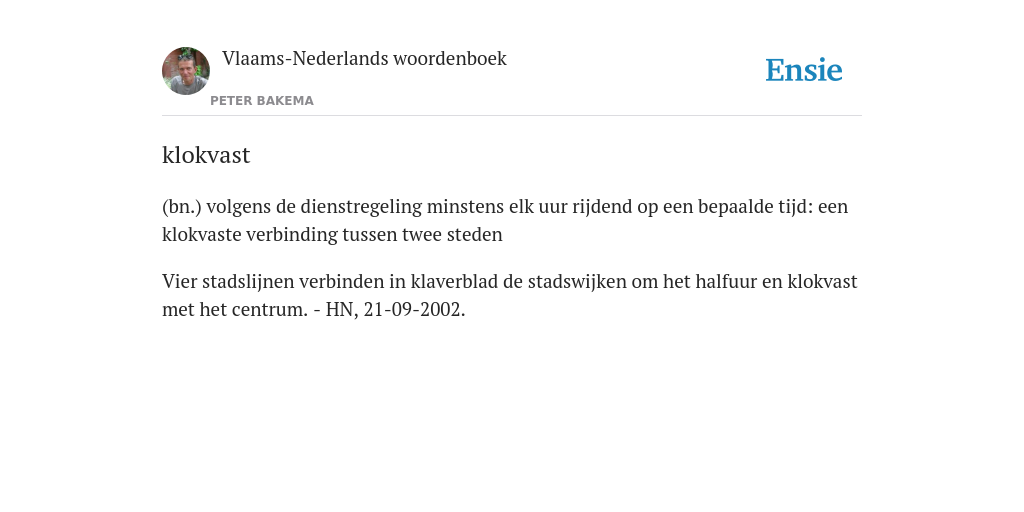 Vlaams-Nederlands woordenboek

PETER BAKEMA

Ensie

klokvast

(bn.) volgens de dienstregeling minstens elk uur rijdend op een bepaalde tijd: een klokvaste verbinding tussen twee steden

Vier stadslijnen verbinden in klaverblad de stadswijken om het halfuur en klokvast met het centrum. - HN, 21-09-2002.